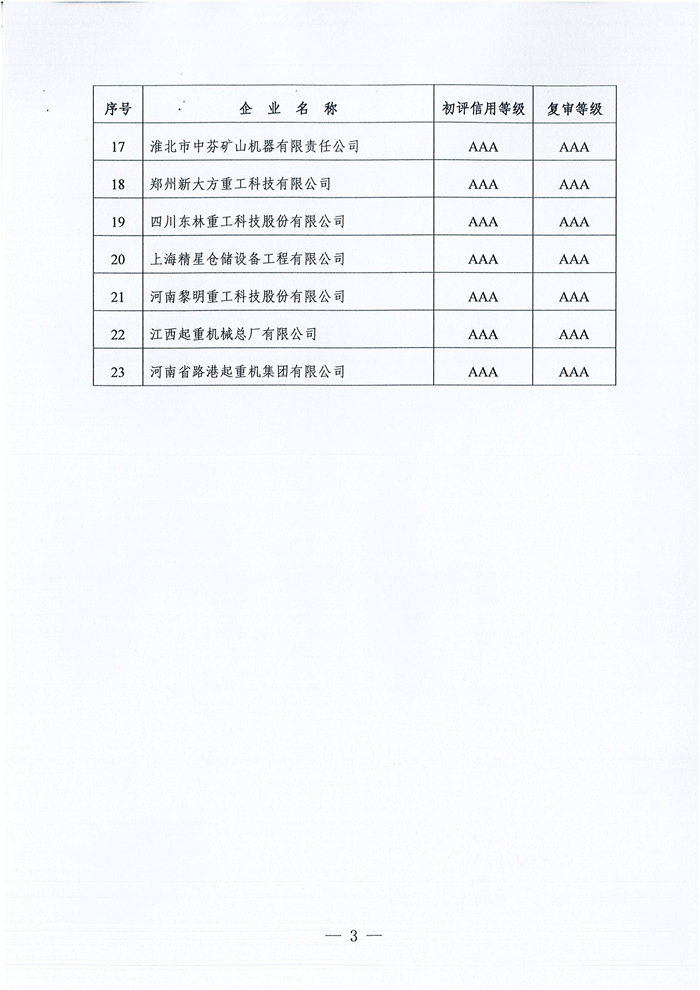 | 序号 | 企 业 名 称 | 初评信用等级 | 复审等级 |
|---|---|---|---|
| 17 | 淮北市中芬矿山机器有限责任公司 | AAA | AAA |
| 18 | 郑州新大方重工科技有限公司 | AAA | AAA |
| 19 | 四川东林重工科技股份有限公司 | AAA | AAA |
| 20 | 上海精星仓储设备工程有限公司 | AAA | AAA |
| 21 | 河南黎明重工科技股份有限公司 | AAA | AAA |
| 22 | 江西起重机械总厂有限公司 | AAA | AAA |
| 23 | 河南省路港起重机集团有限公司 | AAA | AAA |

— 3 —